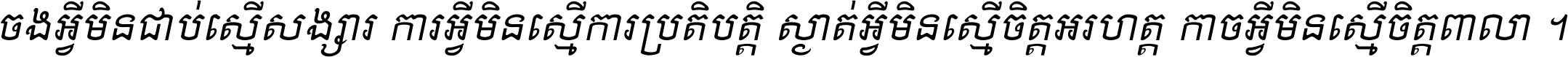 ចងអ្វីមិនជាប់ស្មើសង្សារ ការអ្វីមិនស្មើការប្រតិបត្តិ ស្ងាត់អ្វីមិនស្មើចិត្តអរហត្ត កាចអ្វីមិនស្មើចិត្តពាលា ។